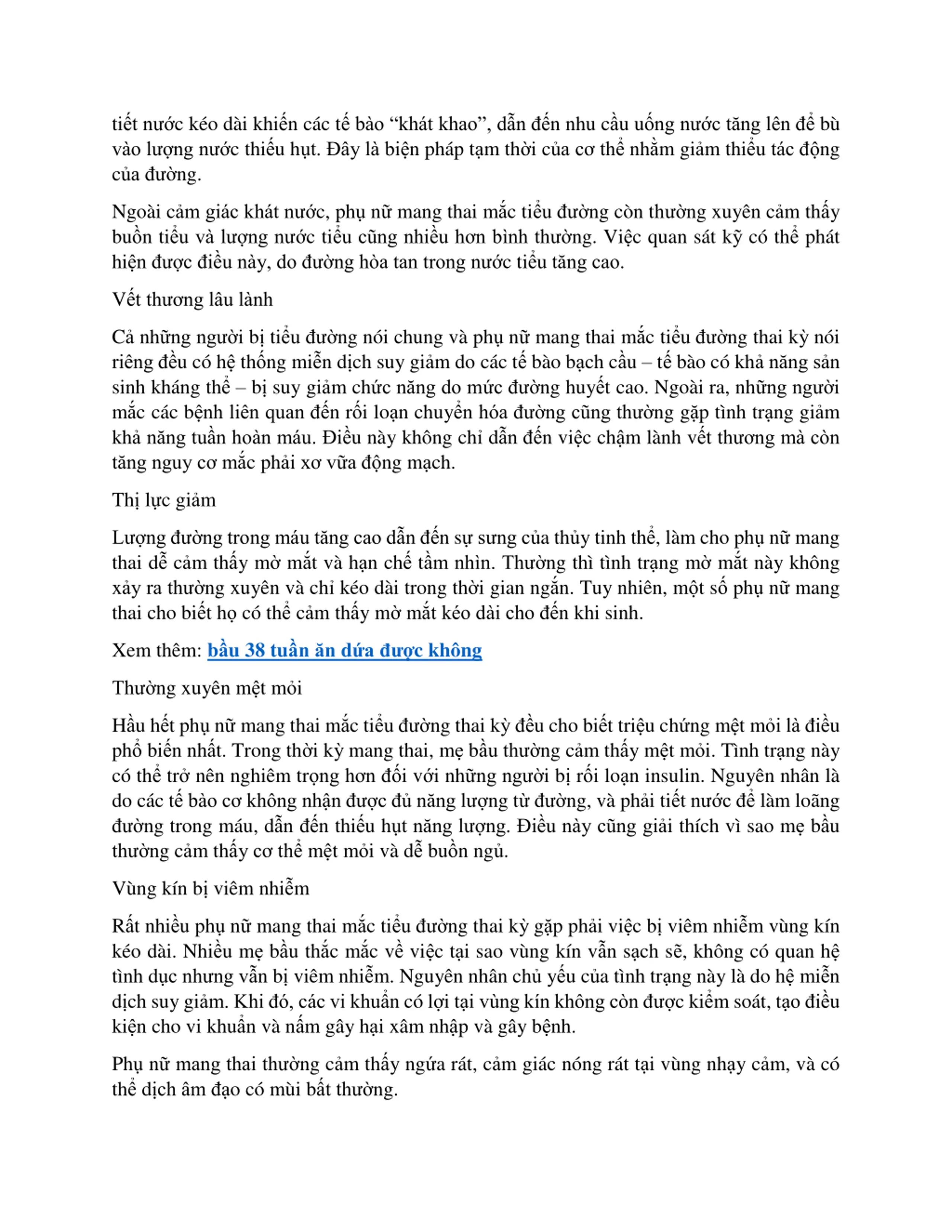 tiết nước kéo dài khiến các tế bào “khát khao”, dẫn đến nhu cầu uống nước tăng lên để bù vào lượng nước thiếu hụt. Đây là biện pháp tạm thời của cơ thể nhằm giảm thiểu tác động của đường.

Ngoài cảm giác khát nước, phụ nữ mang thai mắc tiểu đường còn thường xuyên cảm thấy buồn tiểu và lượng nước tiểu cũng nhiều hơn bình thường. Việc quan sát kỹ có thể phát hiện được điều này, do đường hòa tan trong nước tiểu tăng cao.

Vết thương lâu lành

Cả những người bị tiểu đường nói chung và phụ nữ mang thai mắc tiểu đường thai kỳ nói riêng đều có hệ thống miễn dịch suy giảm do các tế bào bạch cầu – tế bào có khả năng sản sinh kháng thể – bị suy giảm chức năng do mức đường huyết cao. Ngoài ra, những người mắc các bệnh liên quan đến rối loạn chuyển hóa đường cũng thường gặp tình trạng giảm khả năng tuần hoàn máu. Điều này không chỉ dẫn đến việc chậm lành vết thương mà còn tăng nguy cơ mắc phải xơ vữa động mạch.

Thị lực giảm

Lượng đường trong máu tăng cao dẫn đến sự sưng của thủy tinh thể, làm cho phụ nữ mang thai dễ cảm thấy mờ mắt và hạn chế tầm nhìn. Thường thì tình trạng mờ mắt này không xảy ra thường xuyên và chỉ kéo dài trong thời gian ngắn. Tuy nhiên, một số phụ nữ mang thai cho biết họ có thể cảm thấy mờ mắt kéo dài cho đến khi sinh.

Xem thêm: bầu 38 tuần ăn dứa được không

Thường xuyên mệt mỏi

Hầu hết phụ nữ mang thai mắc tiểu đường thai kỳ đều cho biết triệu chứng mệt mỏi là điều phổ biến nhất. Trong thời kỳ mang thai, mẹ bầu thường cảm thấy mệt mỏi. Tình trạng này có thể trở nên nghiêm trọng hơn đối với những người bị rối loạn insulin. Nguyên nhân là do các tế bào cơ không nhận được đủ năng lượng từ đường, và phải tiết nước để làm loãng đường trong máu, dẫn đến thiếu hụt năng lượng. Điều này cũng giải thích vì sao mẹ bầu thường cảm thấy cơ thể mệt mỏi và dễ buồn ngủ.

Vùng kín bị viêm nhiễm

Rất nhiều phụ nữ mang thai mắc tiểu đường thai kỳ gặp phải việc bị viêm nhiễm vùng kín kéo dài. Nhiều mẹ bầu thắc mắc về việc tại sao vùng kín vẫn sạch sẽ, không có quan hệ tình dục nhưng vẫn bị viêm nhiễm. Nguyên nhân chủ yếu của tình trạng này là do hệ miễn dịch suy giảm. Khi đó, các vi khuẩn có lợi tại vùng kín không còn được kiểm soát, tạo điều kiện cho vi khuẩn và nấm gây hại xâm nhập và gây bệnh.

Phụ nữ mang thai thường cảm thấy ngứa rát, cảm giác nóng rát tại vùng nhạy cảm, và có thể dịch âm đạo có mùi bất thường.